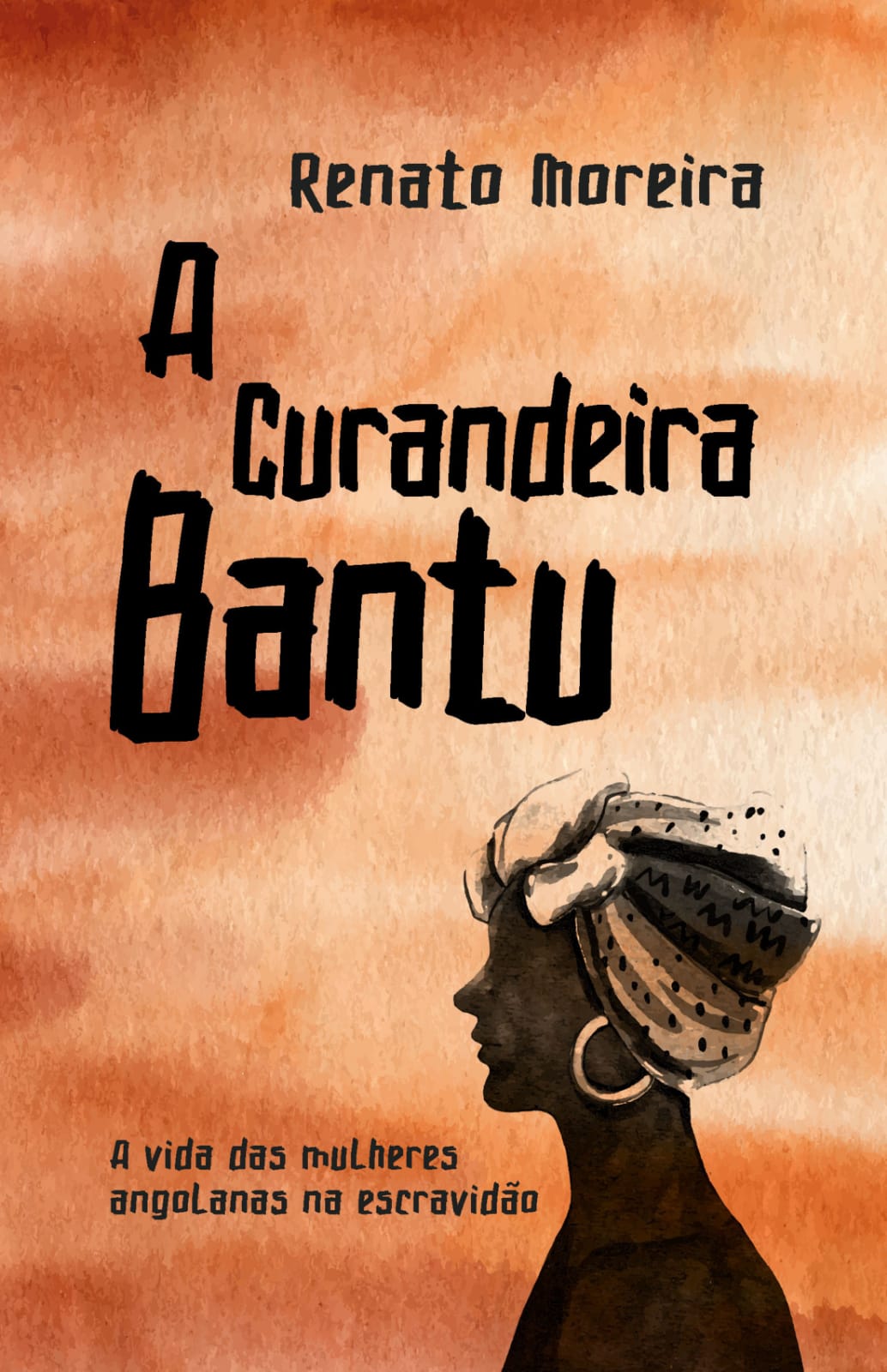 Renato Moreira

A Curandeira Bantu

A vida das mulheres angolanas na escravidão